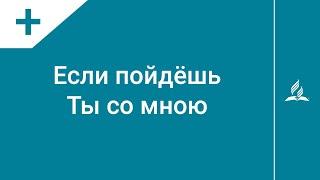 Если пойдёшь
Ты со мною